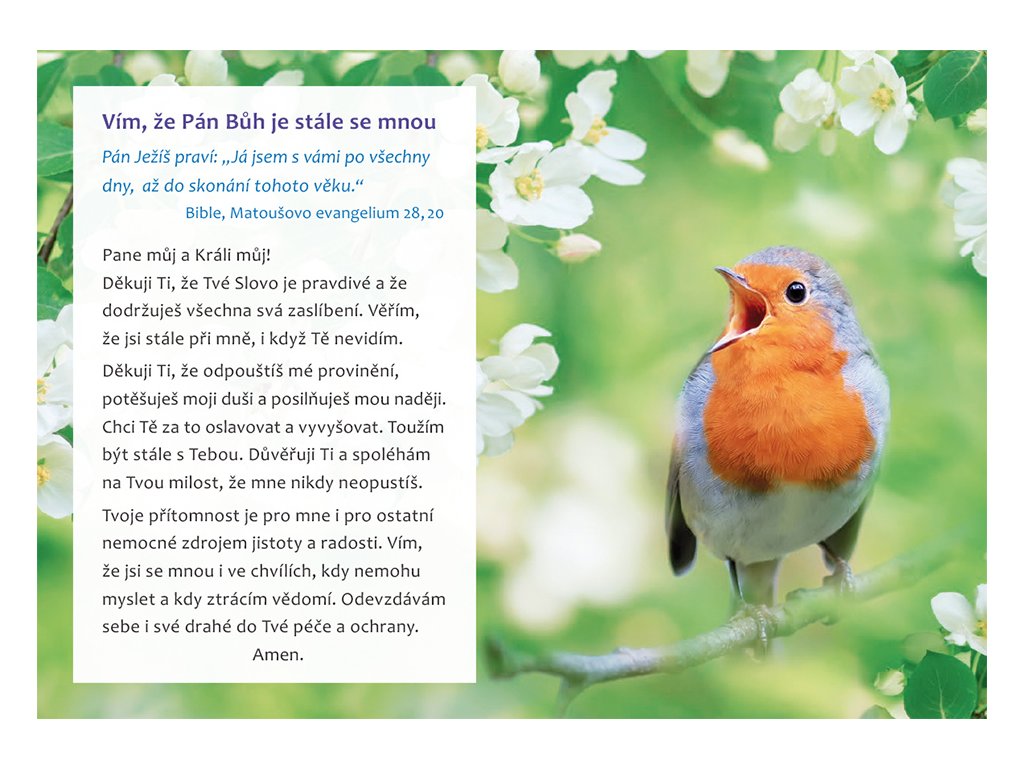 Vím, že Pán Bůh je stále se mnou

Pán Ježíš praví: „Já jsem s vámi po všechny dny, až do skonání tohoto věku.“

Bible, Matoušovo evangelium 28, 20

Pane můj a Králi můj!
Děkuji Ti, že Tvé Slovo je pravdivé a že dodržuješ všechna svá zaslíbení. Věřím, že jsi stále při mně, i když Tě nevidím.

Děkuji Ti, že odpouštíš mé provinění, potěšuješ moji duši a posilňuješ mou naději. Chci Tě za to oslavovat a vyvyšovat. Toužím být stále s Tebou. Důvěřuji Ti a spoléhám na Tvou milost, že mne nikdy neopustíš.

Tvoje přítomnost je pro mne i pro ostatní nemocné zdrojem jistoty a radosti. Vím, že jsi se mnou i ve chvílích, kdy nemohu myslet a kdy ztrácím vědomí. Odevzdávám sebe i své drahé do Tvé péče a ochrany.

Amen.